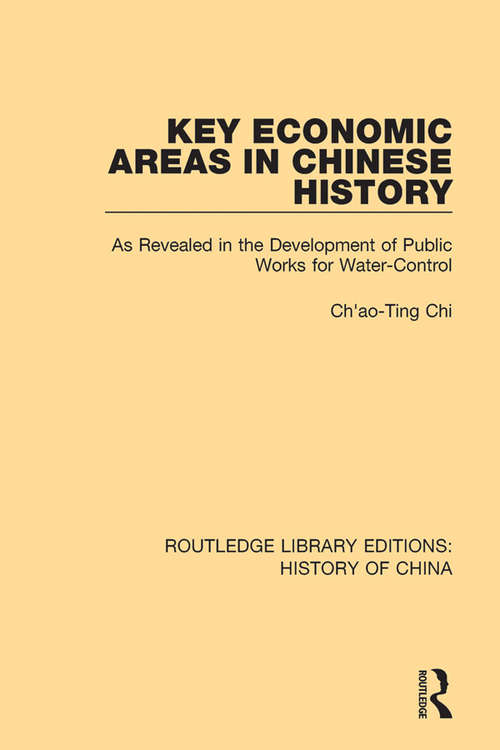 KEY ECONOMIC AREAS IN CHINESE HISTORY

As Revealed in the Development of Public Works for Water-Control

Ch'ao-Ting Chi

ROUTLEDGE LIBRARY EDITIONS: HISTORY OF CHINA

ROUTLEDGE